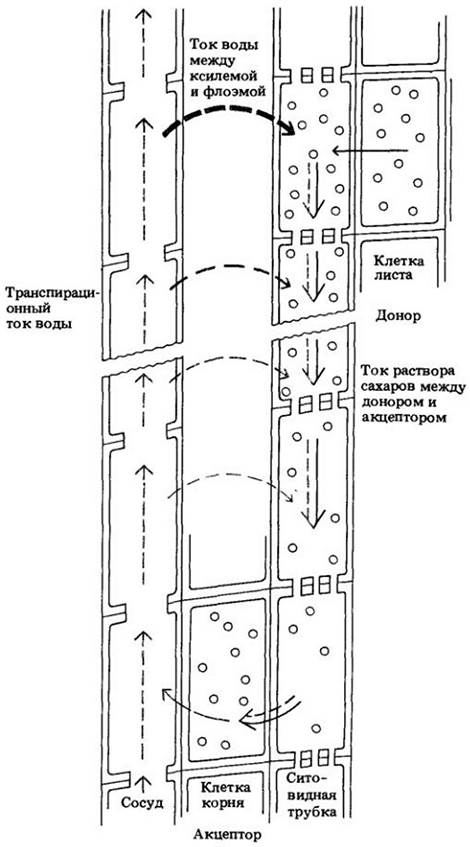 Ток воды между ксилемой и флоэмой

Клетка листа

Транспирационный ток воды

Донор

Ток раствора сахаров между донором и акцептором

Сосуд

Клетка корня

Ситовидная трубка

Акцептор